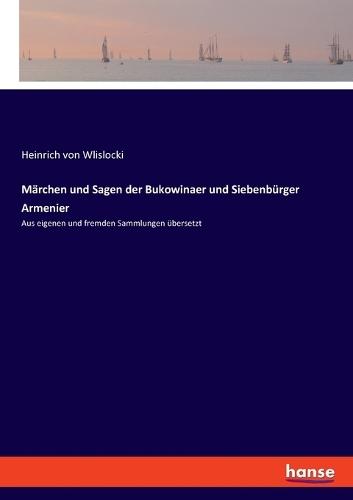 Heinrich von Wlislocki

Märchen und Sagen der Bukowinaer und Siebenbürger Armenier

Aus eigenen und fremden Sammlungen übersetzt

hanse